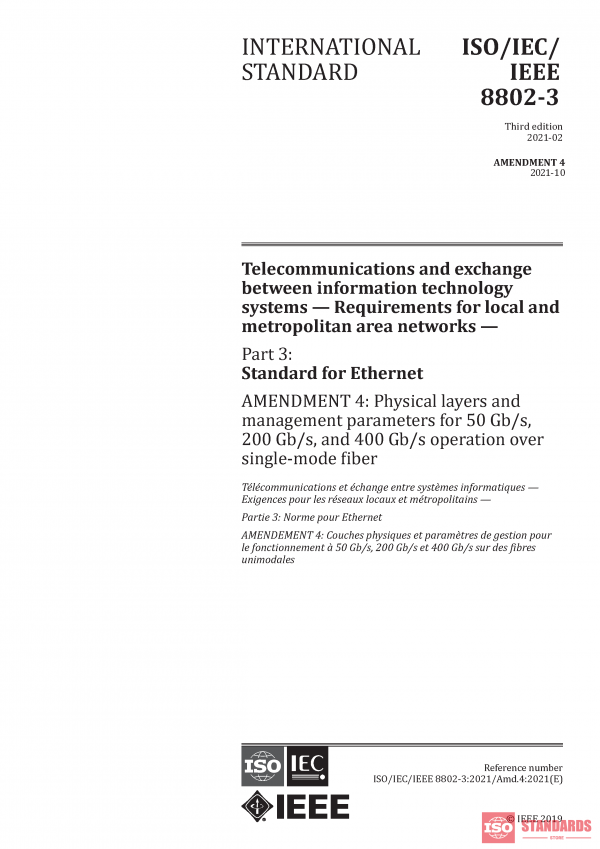 INTERNATIONAL STANDARD

ISO/IEC/ IEEE 8802-3

Third edition 2021-02

AMENDMENT 4 2021-10

Telecommunications and exchange between information technology systems — Requirements for local and metropolitan area networks —

Part 3: Standard for Ethernet

AMENDMENT 4: Physical layers and management parameters for 50 Gb/s, 200 Gb/s, and 400 Gb/s operation over single-mode fiber

Télécommunications et échange entre systèmes informatiques — Exigences pour les réseaux locaux et métropolitains —

Partie 3: Norme pour Ethernet

AMENDEMENT 4: Couches physiques et paramètres de gestion pour le fonctionnement à 50 Gb/s, 200 Gb/s et 400 Gb/s sur des fibres unimodales

ISO IEC

IEEE

Reference number ISO/IEC/IEEE 8802-3:2021/Amd.4:2021(E)

© IEEE 2019

ISO STANDARDS STORE